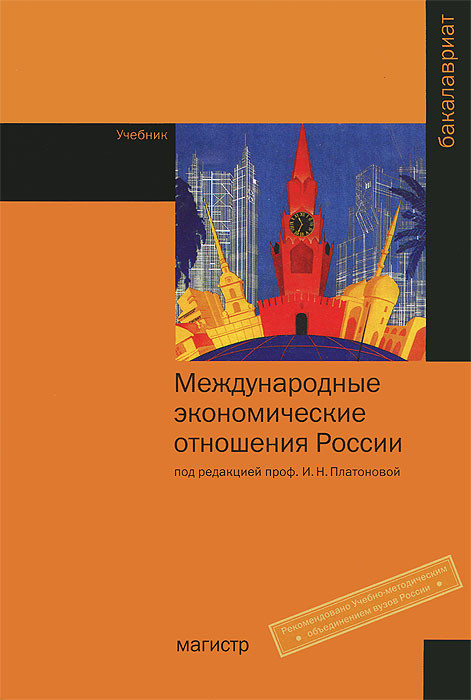 бакалавриат

Учебник

Международные экономические отношения России

под редакцией проф. И. Н. Платоновой

Рекомендовано Учебно-методическим объединением вузов России

магистр